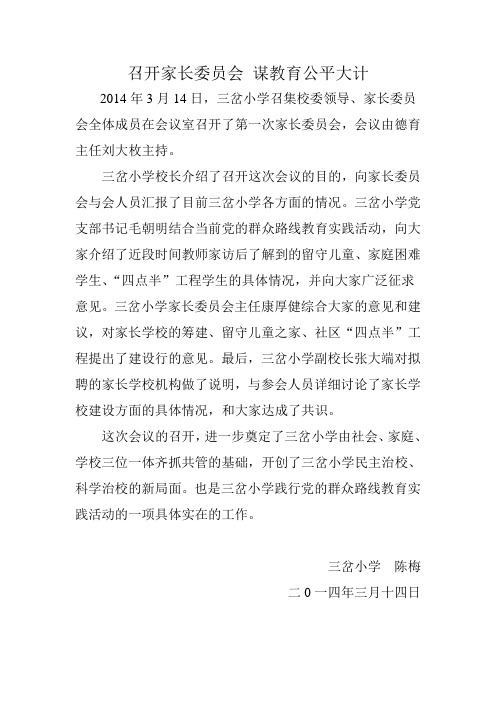 召开家长委员会 谋教育公平大计

2014 年 3 月 14 日，三岔小学召集校委领导、家长委员会全体成员在会议室召开了第一次家长委员会，会议由德育主任刘大枚主持。

三岔小学校长介绍了召开这次会议的目的，向家长委员会与会人员汇报了目前三岔小学各方面的情况。三岔小学党支部书记毛朝明结合当前党的群众路线教育实践活动，向大家介绍了近段时间教师家访后了解到的留守儿童、家庭困难学生、“四点半”工程学生的具体情况，并向大家广泛征求意见。三岔小学家长委员会主任康厚健综合大家的意见和建议，对家长学校的筹建、留守儿童之家、社区“四点半”工程提出了建设行的意见。最后，三岔小学副校长张大端对拟聘的家长学校机构做了说明，与参会人员详细讨论了家长学校建设方面的具体情况，和大家达成了共识。

这次会议的召开，进一步奠定了三岔小学由社会、家庭、学校三位一体齐抓共管的基础，开创了三岔小学民主治校、科学治校的新局面。也是三岔小学践行党的群众路线教育实践活动的一项具体实在的工作。

三岔小学 陈梅
二 0 一四年三月十四日